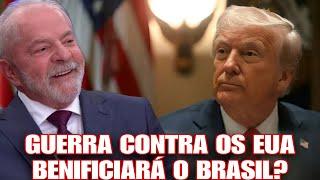 GUERRA CONTRA OS EUA BENIFICIARÁ O BRASIL?